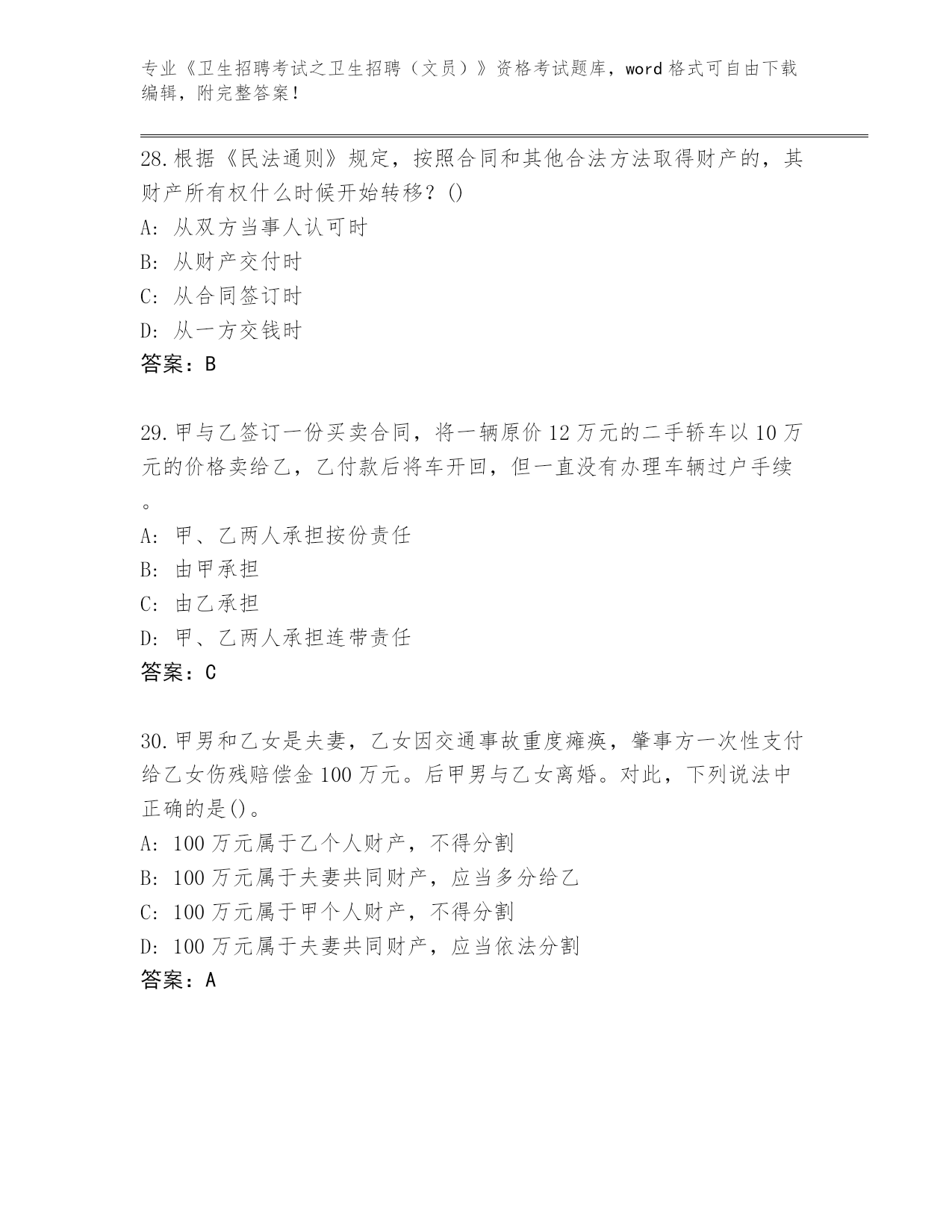 专业《卫生招聘考试之卫生招聘（文员）》资格考试题库，word 格式可自由下载编辑，附完整答案！

28.根据《民法通则》规定，按照合同和其他合法方法取得财产的，其财产所有权什么时候开始转移？()
A: 从双方当事人认可时
B: 从财产交付时
C: 从合同签订时
D: 从一方交钱时
答案：B

29.甲与乙签订一份买卖合同，将一辆原价 12 万元的二手轿车以 10 万元的价格卖给乙，乙付款后将车开回，但一直没有办理车辆过户手续。
A: 甲、乙两人承担按份责任
B: 由甲承担
C: 由乙承担
D: 甲、乙两人承担连带责任
答案：C

30.甲男和乙女是夫妻，乙女因交通事故重度瘫痪，肇事方一次性支付给乙女伤残赔偿金 100 万元。后甲男与乙女离婚。对此，下列说法中正确的是()。
A: 100 万元属于乙个人财产，不得分割
B: 100 万元属于夫妻共同财产，应当多分给乙
C: 100 万元属于甲个人财产，不得分割
D: 100 万元属于夫妻共同财产，应当依法分割
答案：A